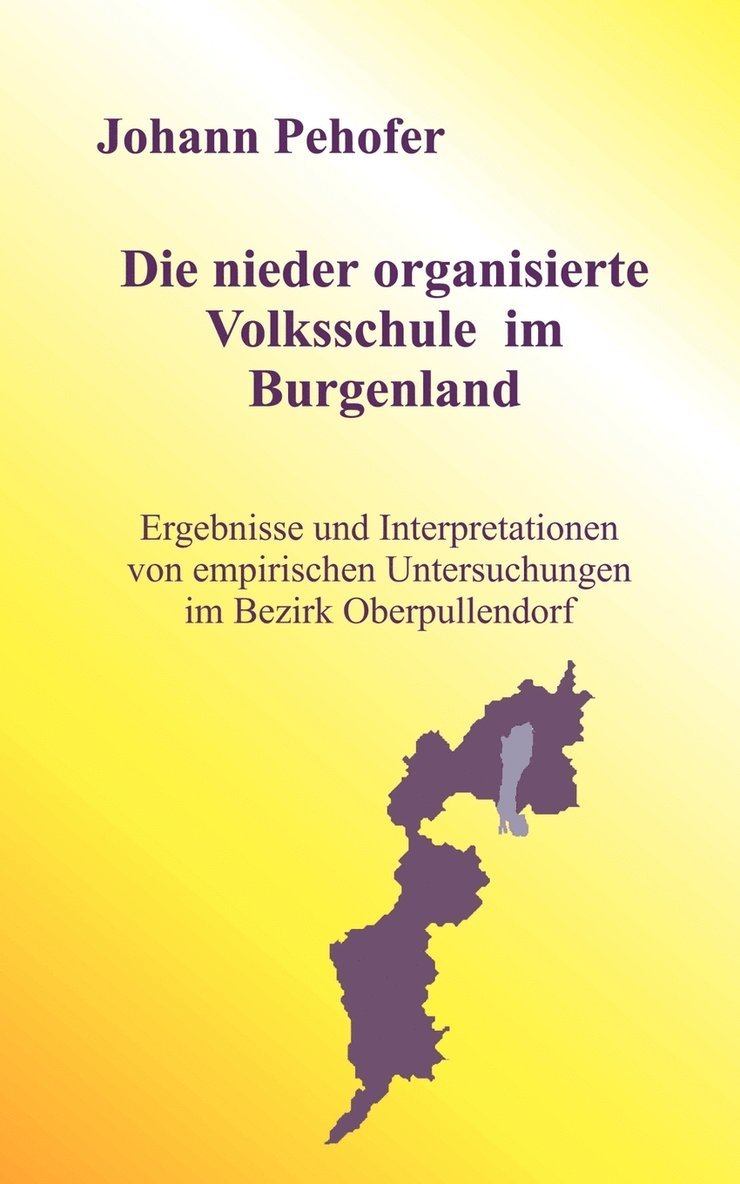 Johann Pehofer

Die nieder organisierte Volksschule im Burgenland

Ergebnisse und Interpretationen von empirischen Untersuchungen im Bezirk Oberpullendorf